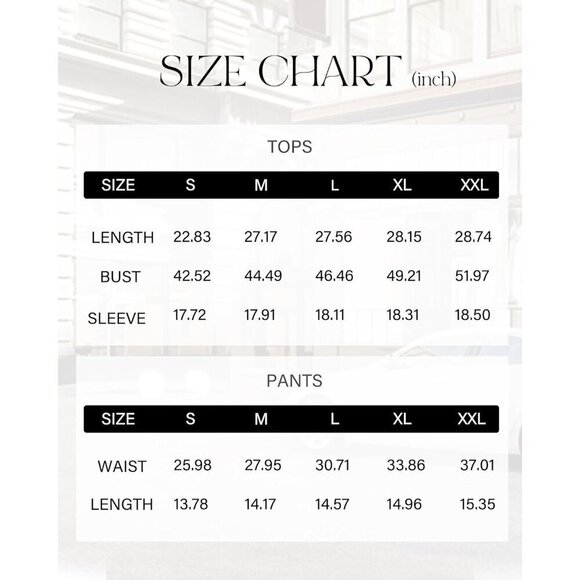 SIZE CHART (inch)

TOPS

| SIZE | S | M | L | XL | XXL |
|---|---|---|---|---|---|
| LENGTH | 22.83 | 27.17 | 27.56 | 28.15 | 28.74 |
| BUST | 42.52 | 44.49 | 46.46 | 49.21 | 51.97 |
| SLEEVE | 17.72 | 17.91 | 18.11 | 18.31 | 18.50 |

PANTS

| SIZE | S | M | L | XL | XXL |
|---|---|---|---|---|---|
| WAIST | 25.98 | 27.95 | 30.71 | 33.86 | 37.01 |
| LENGTH | 13.78 | 14.17 | 14.57 | 14.96 | 15.35 |